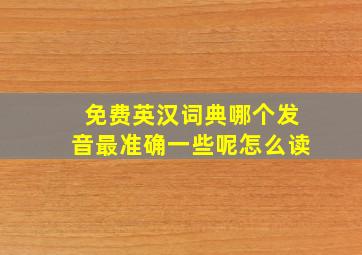 免费英汉词典哪个发音最准确一些呢怎么读